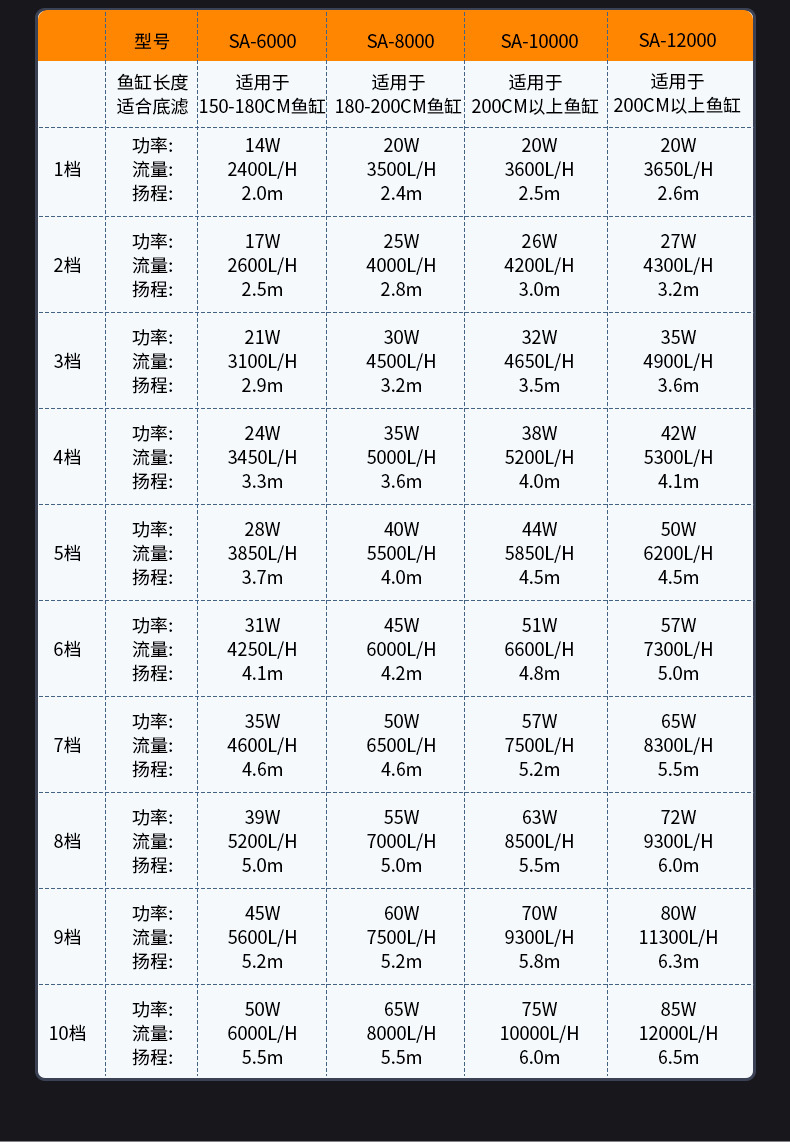 | | 型号 | SA-6000 | SA-8000 | SA-10000 | SA-12000 |
|---|---|---|---|---|---|
| | 鱼缸长度 适合底滤 | 适用于 150-180CM鱼缸 | 适用于 180-200CM鱼缸 | 适用于 200CM以上鱼缸 | 适用于 200CM以上鱼缸 |
| 1档 | 功率: 流量: 扬程: | 14W 2400L/H 2.0m | 20W 3500L/H 2.4m | 20W 3600L/H 2.5m | 20W 3650L/H 2.6m |
| 2档 | 功率: 流量: 扬程: | 17W 2600L/H 2.5m | 25W 4000L/H 2.8m | 26W 4200L/H 3.0m | 27W 4300L/H 3.2m |
| 3档 | 功率: 流量: 扬程: | 21W 3100L/H 2.9m | 30W 4500L/H 3.2m | 32W 4650L/H 3.5m | 35W 4900L/H 3.6m |
| 4档 | 功率: 流量: 扬程: | 24W 3450L/H 3.3m | 35W 5000L/H 3.6m | 38W 5200L/H 4.0m | 42W 5300L/H 4.1m |
| 5档 | 功率: 流量: 扬程: | 28W 3850L/H 3.7m | 40W 5500L/H 4.0m | 44W 5850L/H 4.5m | 50W 6200L/H 4.5m |
| 6档 | 功率: 流量: 扬程: | 31W 4250L/H 4.1m | 45W 6000L/H 4.2m | 51W 6600L/H 4.8m | 57W 7300L/H 5.0m |
| 7档 | 功率: 流量: 扬程: | 35W 4600L/H 4.6m | 50W 6500L/H 4.6m | 57W 7500L/H 5.2m | 65W 8300L/H 5.5m |
| 8档 | 功率: 流量: 扬程: | 39W 5200L/H 5.0m | 55W 7000L/H 5.0m | 63W 8500L/H 5.5m | 72W 9300L/H 6.0m |
| 9档 | 功率: 流量: 扬程: | 45W 5600L/H 5.2m | 60W 7500L/H 5.2m | 70W 9300L/H 5.8m | 80W 11300L/H 6.3m |
| 10档 | 功率: 流量: 扬程: | 50W 6000L/H 5.5m | 65W 8000L/H 5.5m | 75W 10000L/H 6.0m | 85W 12000L/H 6.5m |